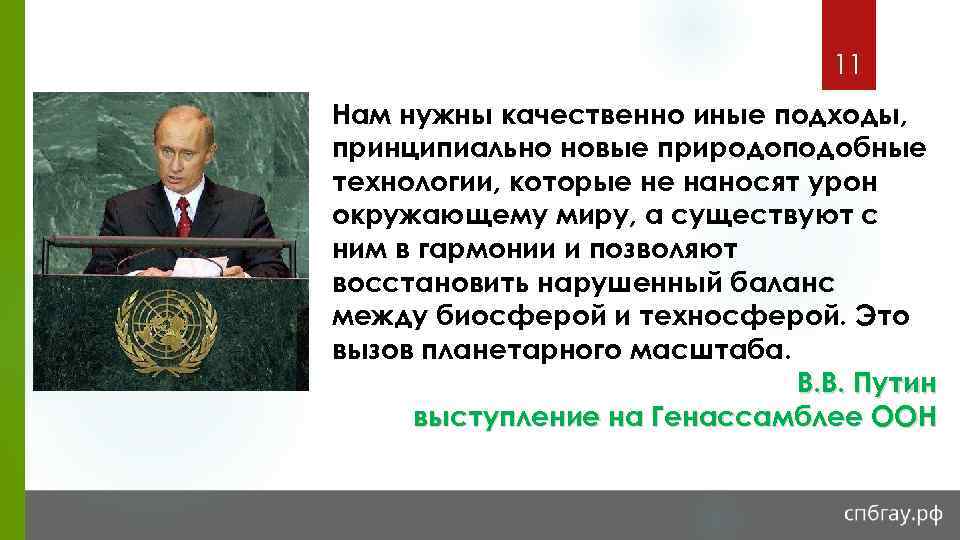 11

Нам нужны качественно иные подходы, принципиально новые природоподобные технологии, которые не наносят урон окружающему миру, а существуют с ним в гармонии и позволяют восстановить нарушенный баланс между биосферой и техносферой. Это вызов планетарного масштаба.

В.В. Путин
выступление на Генассамблее ООН

спбгау.рф